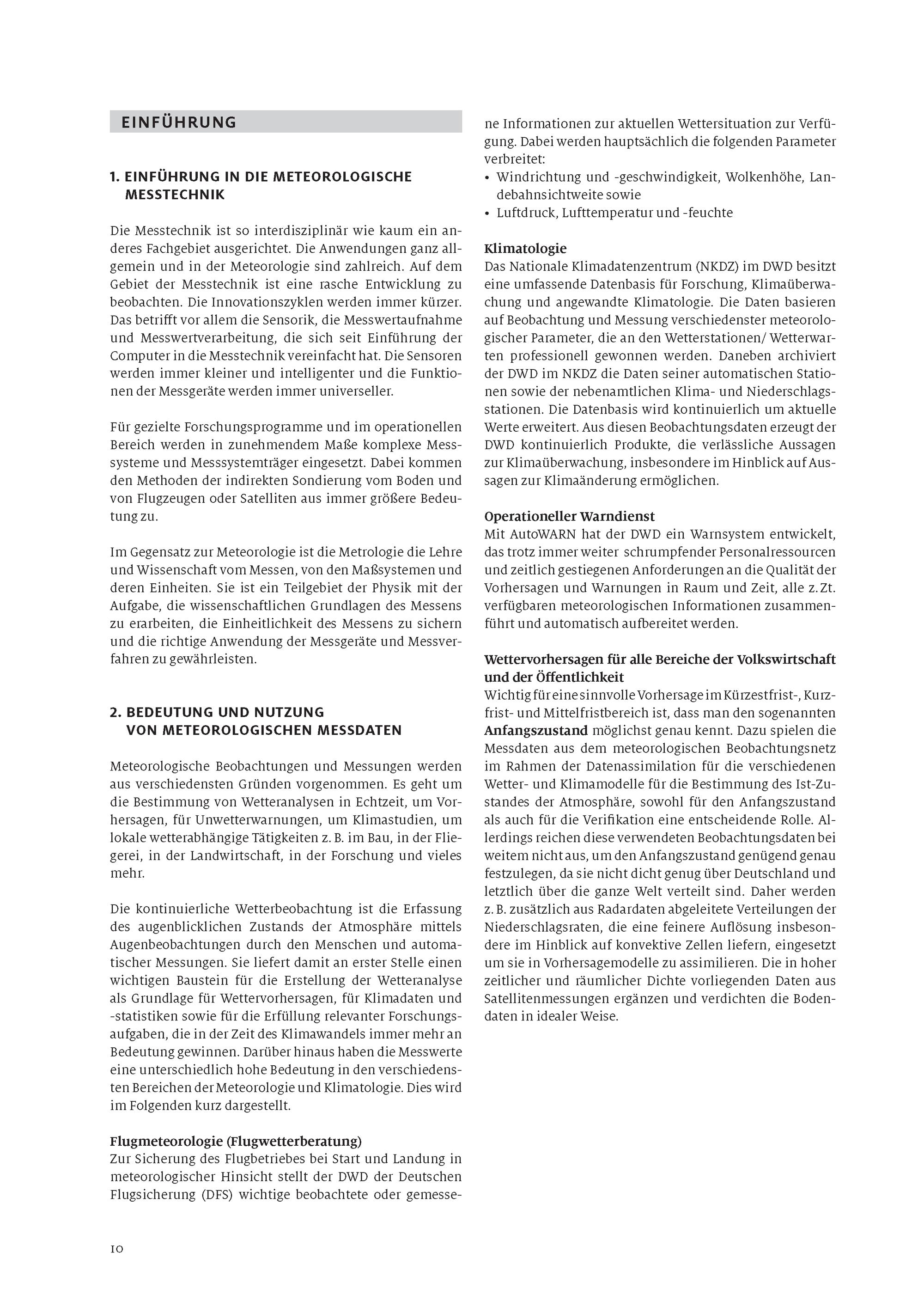 EINFÜHRUNG

1. EINFÜHRUNG IN DIE METEOROLOGISCHE MESSTECHNIK

Die Messtechnik ist so interdisziplinär wie kaum ein anderes Fachgebiet ausgerichtet. Die Anwendungen ganz allgemein und in der Meteorologie sind zahlreich. Auf dem Gebiet der Messtechnik ist eine rasche Entwicklung zu beobachten. Die Innovationszyklen werden immer kürzer. Das betrifft vor allem die Sensorik, die Messwertaufnahme und Messwertverarbeitung, die sich seit Einführung der Computer in die Messtechnik vereinfacht hat. Die Sensoren werden immer kleiner und intelligenter und die Funktionen der Messgeräte werden immer universeller.

Für gezielte Forschungsprogramme und im operationellen Bereich werden in zunehmendem Maße komplexe Messsysteme und Messsystemträger eingesetzt. Dabei kommen den Methoden der indirekten Sondierung vom Boden und von Flugzeugen oder Satelliten aus immer größere Bedeutung zu.

Im Gegensatz zur Meteorologie ist die Metrologie die Lehre und Wissenschaft vom Messen, von den Maßsystemen und deren Einheiten. Sie ist ein Teilgebiet der Physik mit der Aufgabe, die wissenschaftlichen Grundlagen des Messens zu erarbeiten, die Einheitlichkeit des Messens zu sichern und die richtige Anwendung der Messgeräte und Messverfahren zu gewährleisten.

2. BEDEUTUNG UND NUTZUNG VON METEOROLOGISCHEN MESSDATEN

Meteorologische Beobachtungen und Messungen werden aus verschiedensten Gründen vorgenommen. Es geht um die Bestimmung von Wetteranalysen in Echtzeit, um Vorhersagen, für Unwetterwarnungen, um Klimastudien, um lokale wetterabhängige Tätigkeiten z. B. im Bau, in der Fliegerei, in der Landwirtschaft, in der Forschung und vieles mehr.

Die kontinuierliche Wetterbeobachtung ist die Erfassung des augenblicklichen Zustands der Atmosphäre mittels Augenbeobachtungen durch den Menschen und automatischer Messungen. Sie liefert damit an erster Stelle einen wichtigen Baustein für die Erstellung der Wetteranalyse als Grundlage für Wettervorhersagen, für Klimadaten und -statistiken sowie für die Erfüllung relevanter Forschungsaufgaben, die in der Zeit des Klimawandels immer mehr an Bedeutung gewinnen. Darüber hinaus haben die Messwerte eine unterschiedlich hohe Bedeutung in den verschiedensten Bereichen der Meteorologie und Klimatologie. Dies wird im Folgenden kurz dargestellt.

Flugmeteorologie (Flugwetterberatung)
Zur Sicherung des Flugbetriebes bei Start und Landung in meteorologischer Hinsicht stellt der DWD der Deutschen Flugsicherung (DFS) wichtige beobachtete oder gemessene Informationen zur aktuellen Wettersituation zur Verfügung. Dabei werden hauptsächlich die folgenden Parameter verbreitet:
• Windrichtung und -geschwindigkeit, Wolkenhöhe, Landebahnsichtweite sowie
• Luftdruck, Lufttemperatur und -feuchte

Klimatologie
Das Nationale Klimadatenzentrum (NKDZ) im DWD besitzt eine umfassende Datenbasis für Forschung, Klimaüberwachung und angewandte Klimatologie. Die Daten basieren auf Beobachtung und Messung verschiedenster meteorologischer Parameter, die an den Wetterstationen/ Wetterwarten professionell gewonnen werden. Daneben archiviert der DWD im NKDZ die Daten seiner automatischen Stationen sowie der nebenamtlichen Klima- und Niederschlagsstationen. Die Datenbasis wird kontinuierlich um aktuelle Werte erweitert. Aus diesen Beobachtungsdaten erzeugt der DWD kontinuierlich Produkte, die verlässliche Aussagen zur Klimaüberwachung, insbesondere im Hinblick auf Aussagen zur Klimaänderung ermöglichen.

Operationeller Warndienst
Mit AutoWARN hat der DWD ein Warnsystem entwickelt, das trotz immer weiter schrumpfender Personalressourcen und zeitlich gestiegenen Anforderungen an die Qualität der Vorhersagen und Warnungen in Raum und Zeit, alle z. Zt. verfügbaren meteorologischen Informationen zusammenführt und automatisch aufbereitet werden.

Wettervorhersagen für alle Bereiche der Volkswirtschaft und der Öffentlichkeit
Wichtig für eine sinnvolle Vorhersage im Kürzestfrist-, Kurzfrist- und Mittelfristbereich ist, dass man den sogenannten Anfangszustand möglichst genau kennt. Dazu spielen die Messdaten aus dem meteorologischen Beobachtungsnetz im Rahmen der Datenassimilation für die verschiedenen Wetter- und Klimamodelle für die Bestimmung des Ist-Zustandes der Atmosphäre, sowohl für den Anfangszustand als auch für die Verifikation eine entscheidende Rolle. Allerdings reichen diese verwendeten Beobachtungsdaten bei weitem nicht aus, um den Anfangszustand genügend genau festzulegen, da sie nicht dicht genug über Deutschland und letztlich über die ganze Welt verteilt sind. Daher werden z. B. zusätzlich aus Radardaten abgeleitete Verteilungen der Niederschlagsraten, die eine feinere Auflösung insbesondere im Hinblick auf konvektive Zellen liefern, eingesetzt um sie in Vorhersagemodelle zu assimilieren. Die in hoher zeitlicher und räumlicher Dichte vorliegenden Daten aus Satellitenmessungen ergänzen und verdichten die Bodendaten in idealer Weise.

10